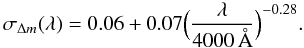 $\sigma_{\Delta m}(\lambda) = 0.06 + 0.07\left(\frac{\lambda}{4000\,\text{Å}}\right)^{-0.28}.$